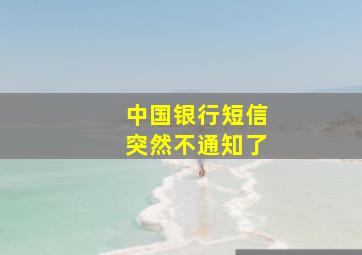 中国银行短信
突然不通知了